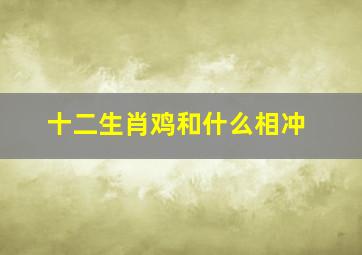 十二生肖鸡和什么相冲